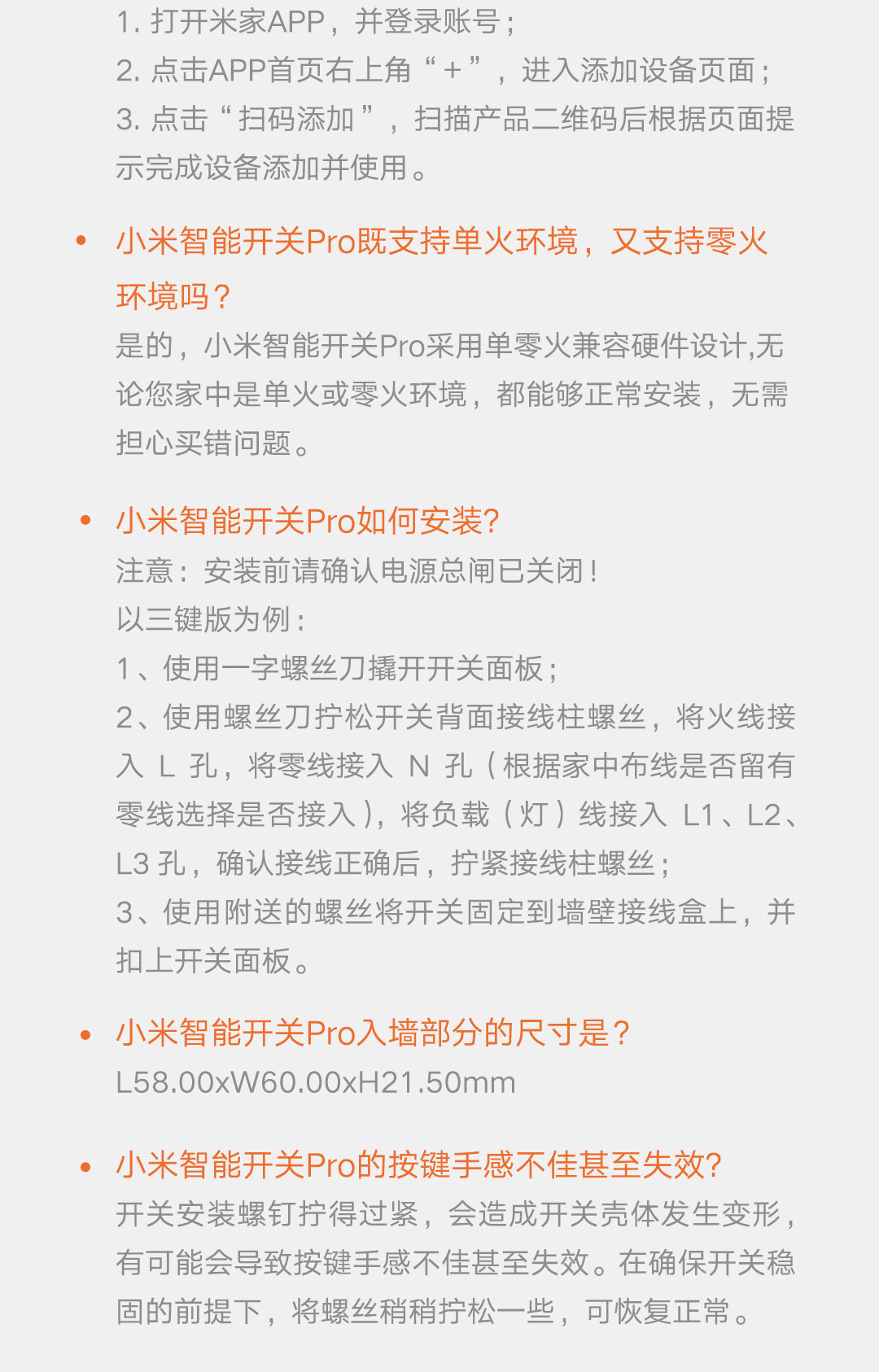 1. 打开米家APP，并登录账号；
2. 点击APP首页右上角“＋”，进入添加设备页面；
3. 点击“扫码添加”，扫描产品二维码后根据页面提示完成设备添加并使用。

• 小米智能开关Pro既支持单火环境，又支持零火环境吗？
是的，小米智能开关Pro采用单零火兼容硬件设计,无论您家中是单火或零火环境，都能够正常安装，无需担心买错问题。

• 小米智能开关Pro如何安装?
注意：安装前请确认电源总闸已关闭！
以三键版为例：
1、使用一字螺丝刀撬开开关面板；
2、使用螺丝刀拧松开关背面接线柱螺丝，将火线接入 L 孔，将零线接入 N 孔（根据家中布线是否留有零线选择是否接入），将负载（灯）线接入 L1、L2、L3 孔，确认接线正确后，拧紧接线柱螺丝；
3、使用附送的螺丝将开关固定到墙壁接线盒上，并扣上开关面板。

• 小米智能开关Pro入墙部分的尺寸是？
L58.00xW60.00xH21.50mm

• 小米智能开关Pro的按键手感不佳甚至失效?
开关安装螺钉拧得过紧，会造成开关壳体发生变形，有可能会导致按键手感不佳甚至失效。在确保开关稳固的前提下，将螺丝稍稍拧松一些，可恢复正常。